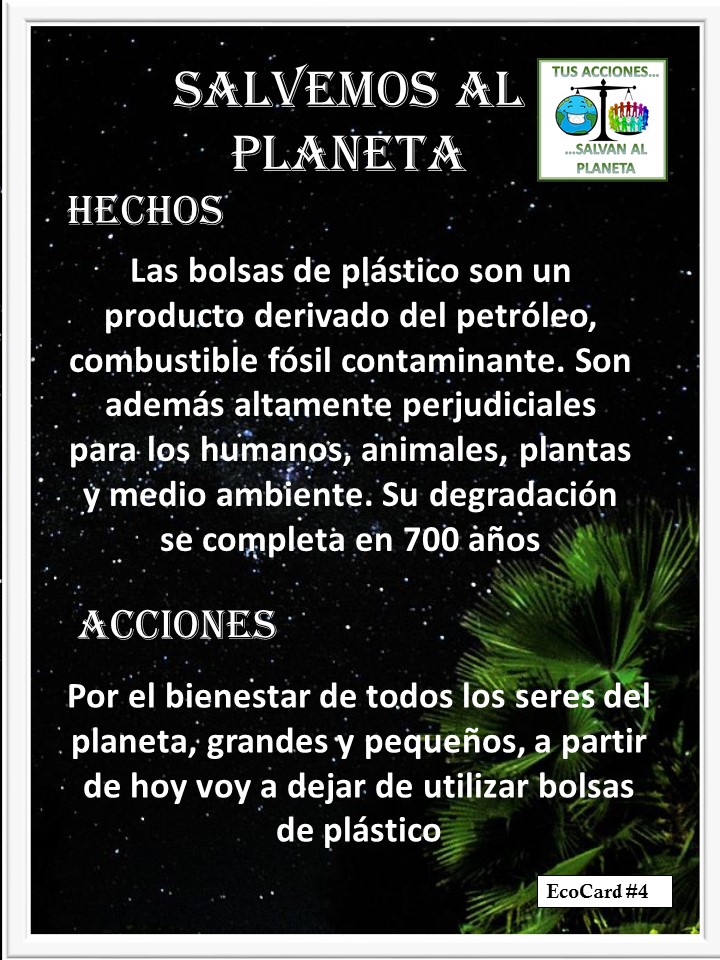 SALVEMOS AL PLANETA

TUS ACCIONES...
...SALVAN AL PLANETA

HECHOS

Las bolsas de plástico son un producto derivado del petróleo, combustible fósil contaminante. Son además altamente perjudiciales para los humanos, animales, plantas y medio ambiente. Su degradación se completa en 700 años

ACCIONES

Por el bienestar de todos los seres del planeta, grandes y pequeños, a partir de hoy voy a dejar de utilizar bolsas de plástico

EcoCard #4